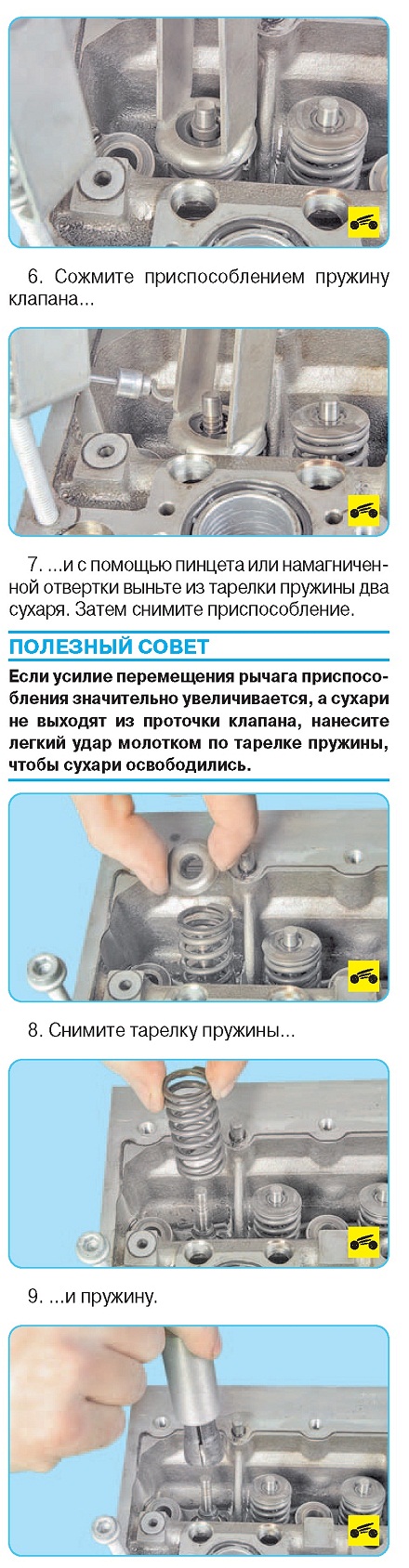 6. Сожмите приспособлением пружину клапана...

7. ...и с помощью пинцета или намагниченной отвертки выньте из тарелки пружины два сухаря. Затем снимите приспособление.

ПОЛЕЗНЫЙ СОВЕТ

Если усилие перемещения рычага приспособления значительно увеличивается, а сухари не выходят из проточки клапана, нанесите легкий удар молотком по тарелке пружины, чтобы сухари освободились.

8. Снимите тарелку пружины...

9. ...и пружину.